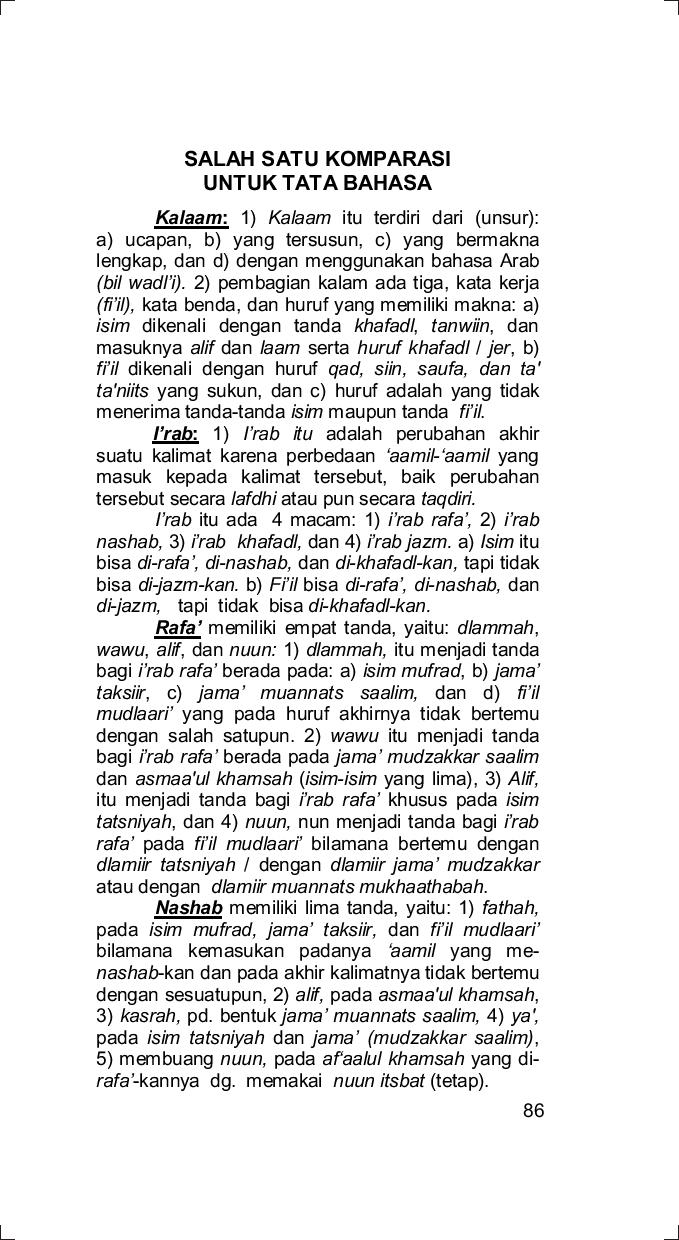 SALAH SATU KOMPARASI
UNTUK TATA BAHASA

Kalaam: 1) Kalaam itu terdiri dari (unsur): a) ucapan, b) yang tersusun, c) yang bermakna lengkap, dan d) dengan menggunakan bahasa Arab (bil wadl'i). 2) pembagian kalam ada tiga, kata kerja (fi'il), kata benda, dan huruf yang memiliki makna: a) isim dikenali dengan tanda khafadl, tanwiin, dan masuknya alif dan laam serta huruf khafadl / jer, b) fi'il dikenali dengan huruf qad, siin, saufa, dan ta' ta'niits yang sukun, dan c) huruf adalah yang tidak menerima tanda-tanda isim maupun tanda fi'il.

I'rab: 1) I'rab itu adalah perubahan akhir suatu kalimat karena perbedaan 'aamil-'aamil yang masuk kepada kalimat tersebut, baik perubahan tersebut secara lafdhi atau pun secara taqdiri.

I'rab itu ada 4 macam: 1) i'rab rafa', 2) i'rab nashab, 3) i'rab khafadl, dan 4) i'rab jazm. a) Isim itu bisa di-rafa', di-nashab, dan di-khafadl-kan, tapi tidak bisa di-jazm-kan. b) Fi'il bisa di-rafa', di-nashab, dan di-jazm, tapi tidak bisa di-khafadl-kan.

Rafa' memiliki empat tanda, yaitu: dlammah, wawu, alif, dan nuun: 1) dlammah, itu menjadi tanda bagi i'rab rafa' berada pada: a) isim mufrad, b) jama' taksiir, c) jama' muannats saalim, dan d) fi'il mudlaari' yang pada huruf akhirnya tidak bertemu dengan salah satupun. 2) wawu itu menjadi tanda bagi i'rab rafa' berada pada jama' mudzakkar saalim dan asmaa'ul khamsah (isim-isim yang lima), 3) Alif, itu menjadi tanda bagi i'rab rafa' khusus pada isim tatsniyah, dan 4) nuun, nun menjadi tanda bagi i'rab rafa' pada fi'il mudlaari' bilamana bertemu dengan dlamiir tatsniyah / dengan dlamiir jama' mudzakkar atau dengan dlamiir muannats mukhaathabah.

Nashab memiliki lima tanda, yaitu: 1) fathah, pada isim mufrad, jama' taksiir, dan fi'il mudlaari' bilamana kemasukan padanya 'aamil yang me-nashab-kan dan pada akhir kalimatnya tidak bertemu dengan sesuatupun, 2) alif, pada asmaa'ul khamsah, 3) kasrah, pd. bentuk jama' muannats saalim, 4) ya', pada isim tatsniyah dan jama' (mudzakkar saalim), 5) membuang nuun, pada af'aalul khamsah yang di-rafa'-kannya dg. memakai nuun itsbat (tetap).

86